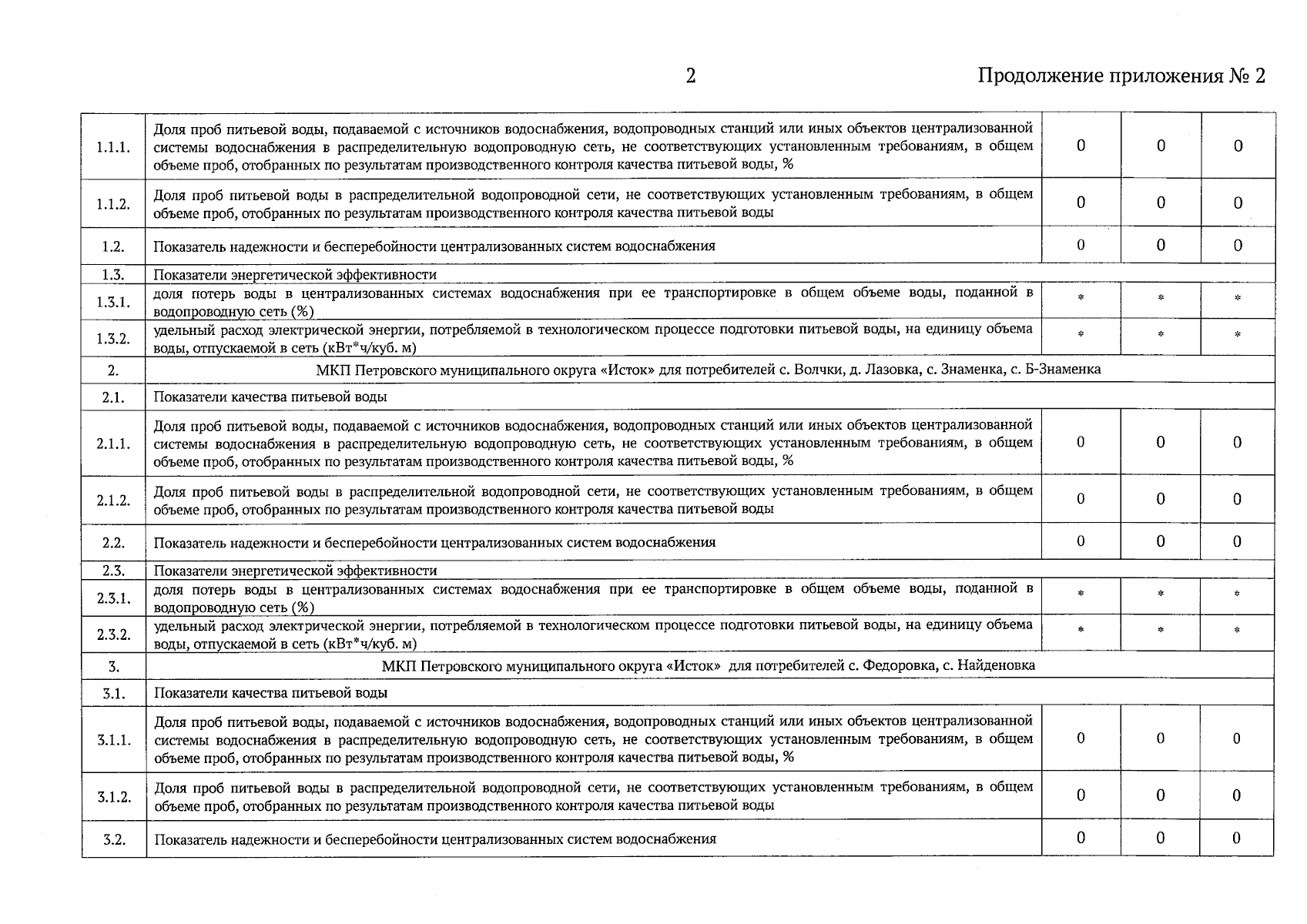 2

Продолжение приложения № 2

| | | | | |
|---|---|---|---|---|
| 1.1.1. | Доля проб питьевой воды, подаваемой с источников водоснабжения, водопроводных станций или иных объектов централизованной системы водоснабжения в распределительную водопроводную сеть, не соответствующих установленным требованиям, в общем объеме проб, отобранных по результатам производственного контроля качества питьевой воды, % | 0 | 0 | 0 |
| 1.1.2. | Доля проб питьевой воды в распределительной водопроводной сети, не соответствующих установленным требованиям, в общем объеме проб, отобранных по результатам производственного контроля качества питьевой воды | 0 | 0 | 0 |
| 1.2. | Показатель надежности и бесперебойности централизованных систем водоснабжения | 0 | 0 | 0 |
| 1.3. | Показатели энергетической эффективности | | | |
| 1.3.1. | доля потерь воды в централизованных системах водоснабжения при ее транспортировке в общем объеме воды, поданной в водопроводную сеть (%) | * | * | * |
| 1.3.2. | удельный расход электрической энергии, потребляемой в технологическом процессе подготовки питьевой воды, на единицу объема воды, отпускаемой в сеть (кВт*ч/куб. м) | * | * | * |
| 2. | МКП Петровского муниципального округа «Исток» для потребителей с. Волчки, д. Лазовка, с. Знаменка, с. Б-Знаменка | | | |
| 2.1. | Показатели качества питьевой воды | | | |
| 2.1.1. | Доля проб питьевой воды, подаваемой с источников водоснабжения, водопроводных станций или иных объектов централизованной системы водоснабжения в распределительную водопроводную сеть, не соответствующих установленным требованиям, в общем объеме проб, отобранных по результатам производственного контроля качества питьевой воды, % | 0 | 0 | 0 |
| 2.1.2. | Доля проб питьевой воды в распределительной водопроводной сети, не соответствующих установленным требованиям, в общем объеме проб, отобранных по результатам производственного контроля качества питьевой воды | 0 | 0 | 0 |
| 2.2. | Показатель надежности и бесперебойности централизованных систем водоснабжения | 0 | 0 | 0 |
| 2.3. | Показатели энергетической эффективности | | | |
| 2.3.1. | доля потерь воды в централизованных системах водоснабжения при ее транспортировке в общем объеме воды, поданной в водопроводную сеть (%) | * | * | * |
| 2.3.2. | удельный расход электрической энергии, потребляемой в технологическом процессе подготовки питьевой воды, на единицу объема воды, отпускаемой в сеть (кВт*ч/куб. м) | * | * | * |
| 3. | МКП Петровского муниципального округа «Исток» для потребителей с. Федоровка, с. Найденовка | | | |
| 3.1. | Показатели качества питьевой воды | | | |
| 3.1.1. | Доля проб питьевой воды, подаваемой с источников водоснабжения, водопроводных станций или иных объектов централизованной системы водоснабжения в распределительную водопроводную сеть, не соответствующих установленным требованиям, в общем объеме проб, отобранных по результатам производственного контроля качества питьевой воды, % | 0 | 0 | 0 |
| 3.1.2. | Доля проб питьевой воды в распределительной водопроводной сети, не соответствующих установленным требованиям, в общем объеме проб, отобранных по результатам производственного контроля качества питьевой воды | 0 | 0 | 0 |
| 3.2. | Показатель надежности и бесперебойности централизованных систем водоснабжения | 0 | 0 | 0 |